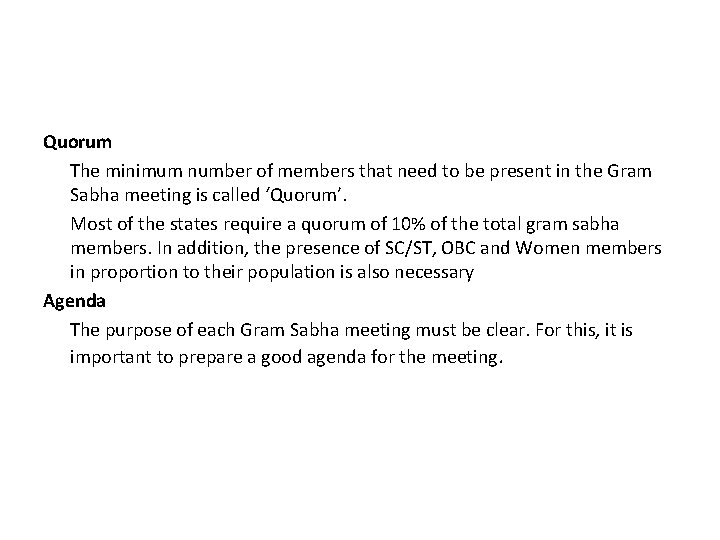 Quorum

The minimum number of members that need to be present in the Gram Sabha meeting is called ‘Quorum’.

Most of the states require a quorum of 10% of the total gram sabha members. In addition, the presence of SC/ST, OBC and Women members in proportion to their population is also necessary

Agenda

The purpose of each Gram Sabha meeting must be clear. For this, it is important to prepare a good agenda for the meeting.